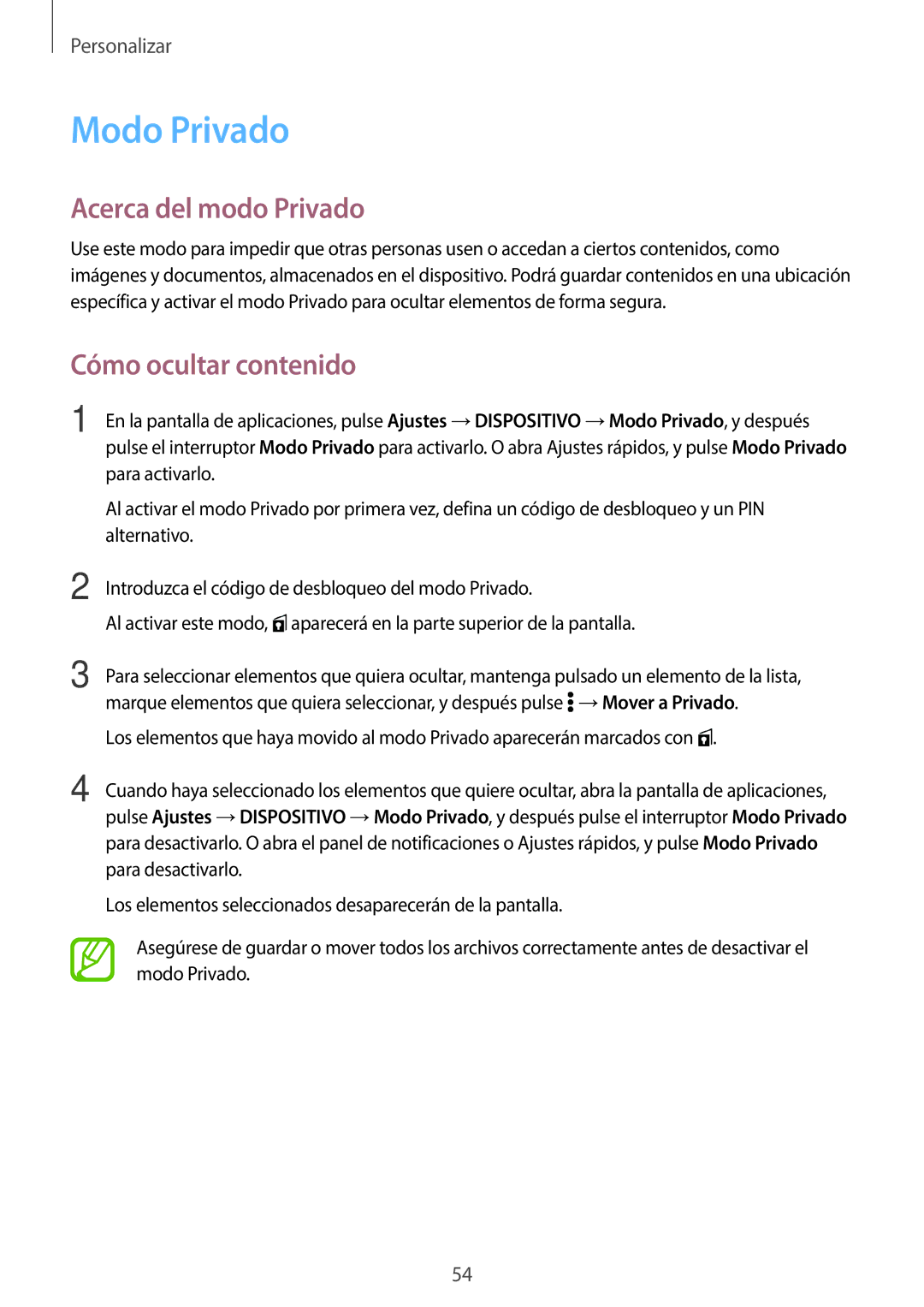 Personalizar

Modo Privado

Acerca del modo Privado

Use este modo para impedir que otras personas usen o accedan a ciertos contenidos, como imágenes y documentos, almacenados en el dispositivo. Podrá guardar contenidos en una ubicación específica y activar el modo Privado para ocultar elementos de forma segura.

Cómo ocultar contenido

1 En la pantalla de aplicaciones, pulse Ajustes → DISPOSITIVO → Modo Privado, y después pulse el interruptor Modo Privado para activarlo. O abra Ajustes rápidos, y pulse Modo Privado para activarlo.

Al activar el modo Privado por primera vez, defina un código de desbloqueo y un PIN alternativo.

2 Introduzca el código de desbloqueo del modo Privado.

Al activar este modo, aparecerá en la parte superior de la pantalla.

3 Para seleccionar elementos que quiera ocultar, mantenga pulsado un elemento de la lista, marque elementos que quiera seleccionar, y después pulse → Mover a Privado.

Los elementos que haya movido al modo Privado aparecerán marcados con .

4 Cuando haya seleccionado los elementos que quiere ocultar, abra la pantalla de aplicaciones, pulse Ajustes → DISPOSITIVO → Modo Privado, y después pulse el interruptor Modo Privado para desactivarlo. O abra el panel de notificaciones o Ajustes rápidos, y pulse Modo Privado para desactivarlo.

Los elementos seleccionados desaparecerán de la pantalla.

Asegúrese de guardar o mover todos los archivos correctamente antes de desactivar el modo Privado.

54